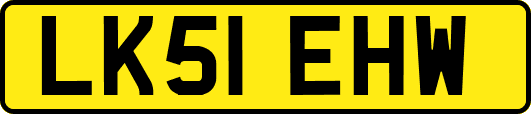 LK51 EHW